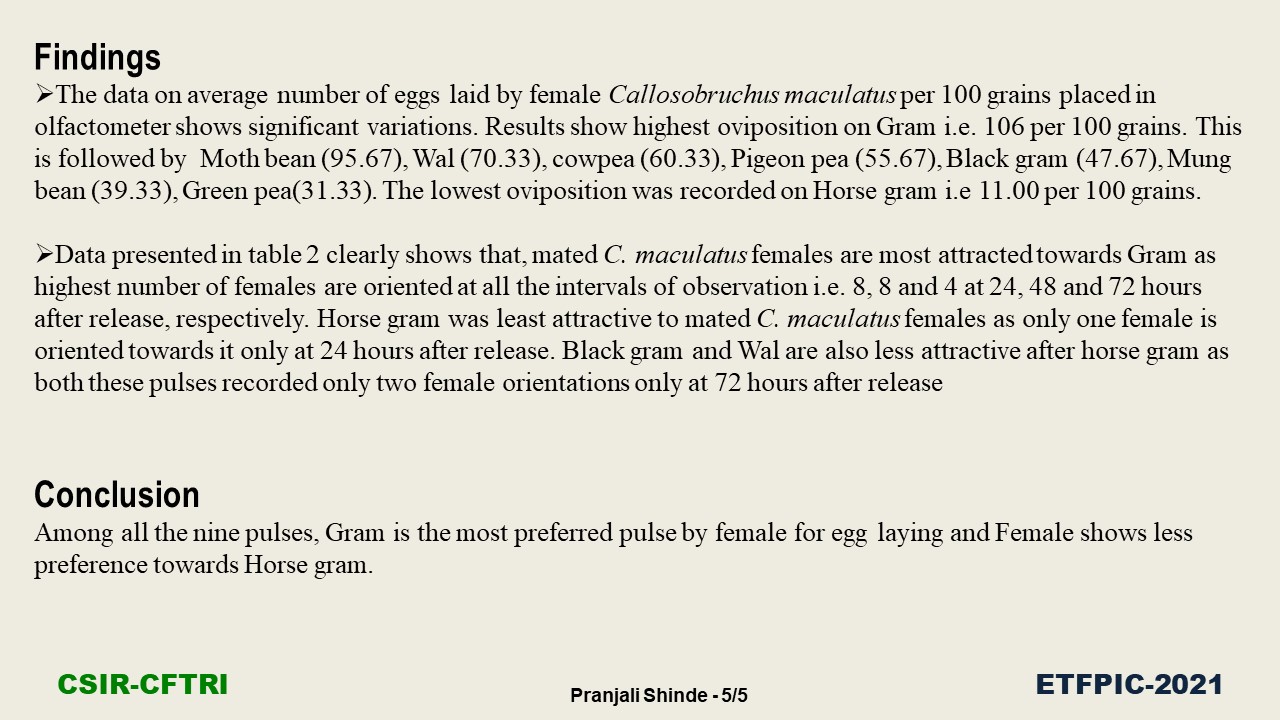 Findings

➢The data on average number of eggs laid by female Callosobruchus maculatus per 100 grains placed in olfactometer shows significant variations. Results show highest oviposition on Gram i.e. 106 per 100 grains. This is followed by Moth bean (95.67), Wal (70.33), cowpea (60.33), Pigeon pea (55.67), Black gram (47.67), Mung bean (39.33), Green pea(31.33). The lowest oviposition was recorded on Horse gram i.e 11.00 per 100 grains.

➢Data presented in table 2 clearly shows that, mated C. maculatus females are most attracted towards Gram as highest number of females are oriented at all the intervals of observation i.e. 8, 8 and 4 at 24, 48 and 72 hours after release, respectively. Horse gram was least attractive to mated C. maculatus females as only one female is oriented towards it only at 24 hours after release. Black gram and Wal are also less attractive after horse gram as both these pulses recorded only two female orientations only at 72 hours after release

Conclusion

Among all the nine pulses, Gram is the most preferred pulse by female for egg laying and Female shows less preference towards Horse gram.

CSIR-CFTRI

Pranjali Shinde - 5/5

ETFPIC-2021